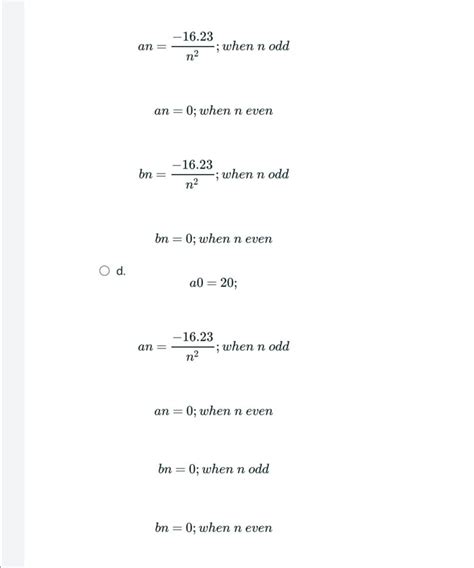 $an = \frac{-16.23}{n^2}; when\ n\ odd$

$an = 0; when\ n\ even$

$bn = \frac{-16.23}{n^2}; when\ n\ odd$

$bn = 0; when\ n\ even$

d.

$a0 = 20;$

$an = \frac{-16.23}{n^2}; when\ n\ odd$

$an = 0; when\ n\ even$

$bn = 0; when\ n\ odd$

$bn = 0; when\ n\ even$